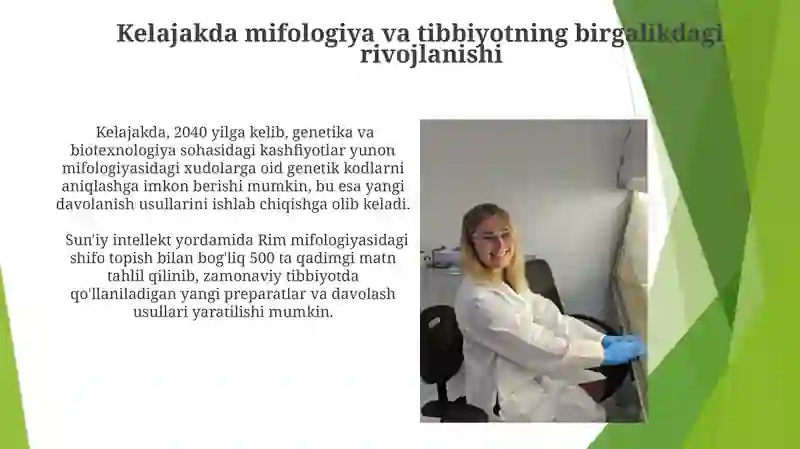 Kelajakda mifologiya va tibbiyotning birgalikdagi rivojlanishi

Kelajakda, 2040 yilga kelib, genetika va biotexnologiya sohasidagi kashfiyotlar yunon mifologiyasidagi xudolarga oid genetik kodlarni aniqlashga imkon berishi mumkin, bu esa yangi davolanish usullarini ishlab chiqishga olib keladi.

Sun'iy intellekt yordamida Rim mifologiyasidagi shifo topish bilan bog'liq 500 ta qadimgi matn tahlil qilinib, zamonaviy tibbiyotda qo'llaniladigan yangi preparatlar va davolash usullari yaratilishi mumkin.